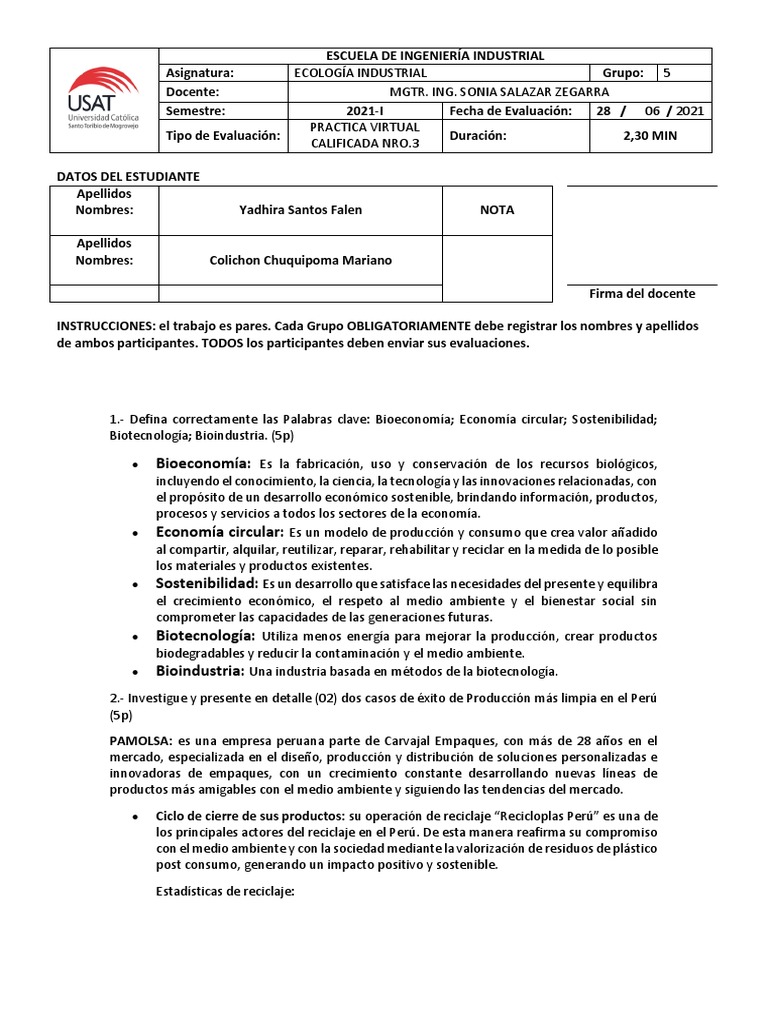 USAT
Universidad Católica
Santo Toribio de Mogrovejo

| ESCUELA DE INGENIERÍA INDUSTRIAL | | | |
|---|---|---|---|
| Asignatura: | ECOLOGÍA INDUSTRIAL | Grupo: | 5 |
| Docente: | MGTR. ING. SONIA SALAZAR ZEGARRA | | |
| Semestre: | 2021-I | Fecha de Evaluación: | 28 / 06 / 2021 |
| Tipo de Evaluación: | PRACTICA VIRTUAL CALIFICADA NRO.3 | Duración: | 2,30 MIN |

DATOS DEL ESTUDIANTE

| Apellidos Nombres: | Yadhira Santos Falen | NOTA |
|---|---|---|
| Apellidos Nombres: | Colichon Chuquipoma Mariano | |
| | | |

Firma del docente

INSTRUCCIONES: el trabajo es pares. Cada Grupo OBLIGATORIAMENTE debe registrar los nombres y apellidos de ambos participantes. TODOS los participantes deben enviar sus evaluaciones.

1.- Defina correctamente las Palabras clave: Bioeconomía; Economía circular; Sostenibilidad; Biotecnología; Bioindustria. (5p)

• Bioeconomía: Es la fabricación, uso y conservación de los recursos biológicos, incluyendo el conocimiento, la ciencia, la tecnología y las innovaciones relacionadas, con el propósito de un desarrollo económico sostenible, brindando información, productos, procesos y servicios a todos los sectores de la economía.
• Economía circular: Es un modelo de producción y consumo que crea valor añadido al compartir, alquilar, reutilizar, reparar, rehabilitar y reciclar en la medida de lo posible los materiales y productos existentes.
• Sostenibilidad: Es un desarrollo que satisface las necesidades del presente y equilibra el crecimiento económico, el respeto al medio ambiente y el bienestar social sin comprometer las capacidades de las generaciones futuras.
• Biotecnología: Utiliza menos energía para mejorar la producción, crear productos biodegradables y reducir la contaminación y el medio ambiente.
• Bioindustria: Una industria basada en métodos de la biotecnología.

2.- Investigue y presente en detalle (02) dos casos de éxito de Producción más limpia en el Perú (5p)

PAMOLSA: es una empresa peruana parte de Carvajal Empaques, con más de 28 años en el mercado, especializada en el diseño, producción y distribución de soluciones personalizadas e innovadoras de empaques, con un crecimiento constante desarrollando nuevas líneas de productos más amigables con el medio ambiente y siguiendo las tendencias del mercado.

• Ciclo de cierre de sus productos: su operación de reciclaje “Recicloplas Perú” es una de los principales actores del reciclaje en el Perú. De esta manera reafirma su compromiso con el medio ambiente y con la sociedad mediante la valorización de residuos de plástico post consumo, generando un impacto positivo y sostenible.

Estadísticas de reciclaje: